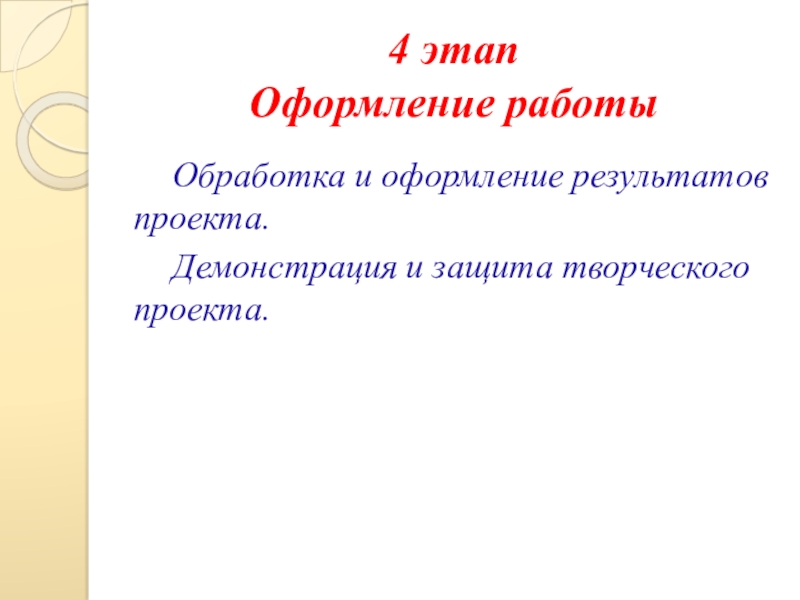 4 этап
Оформление работы

Обработка и оформление результатов проекта.

Демонстрация и защита творческого проекта.